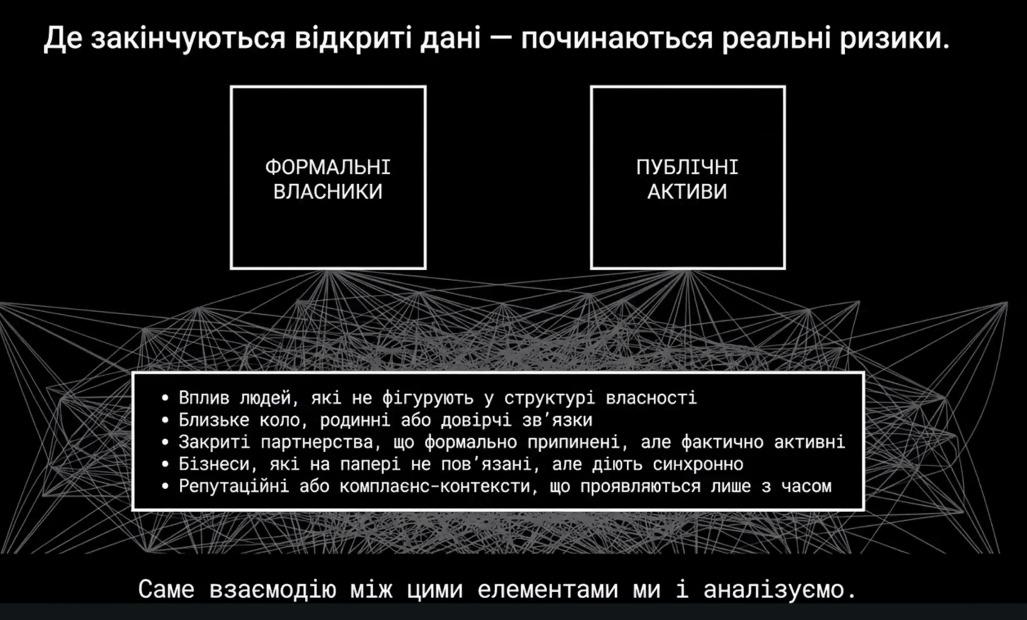 Де закінчуються відкриті дані — починаються реальні ризики.

ФОРМАЛЬНІ ВЛАСНИКИ

ПУБЛІЧНІ АКТИВИ

• Вплив людей, які не фігурують у структурі власності
• Близьке коло, родинні або довірчі зв'язки
• Закриті партнерства, що формально припинені, але фактично активні
• Бізнеси, які на папері не пов'язані, але діють синхронно
• Репутаційні або комплаєнс-контексти, що проявляються лише з часом

Саме взаємодію між цими елементами ми і аналізуємо.